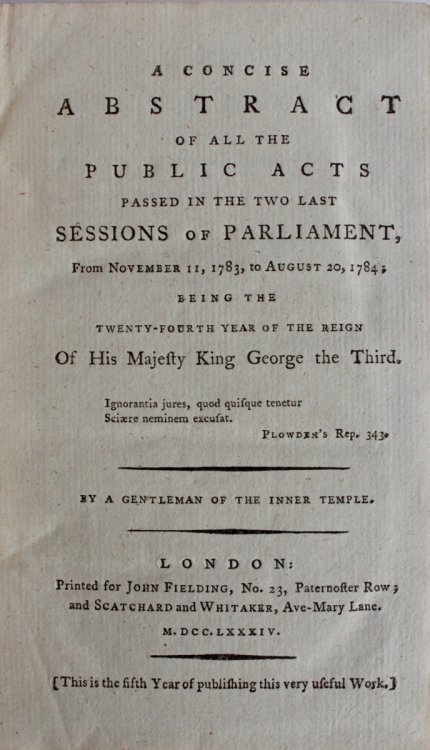 A CONCISE
ABSTRACT
OF ALL THE
PUBLIC ACTS
PASSED IN THE TWO LAST
SESSIONS OF PARLIAMENT,
From NOVEMBER 11, 1783, to AUGUST 20, 1784;
BEING THE
TWENTY-FOURTH YEAR OF THE REIGN
Of His Majeſty King George the Third.

Ignorantia jures, quod quiſque tenetur
Sciære neminem excuſat.
PLOWDEN's Rep. 343.

BY A GENTLEMAN OF THE INNER TEMPLE.

LONDON:
Printed for JOHN FIELDING, No. 23, Paternoſter Row;
and SCATCHARD and WHITAKER, Ave-Mary Lane.
M.DCC.LXXXIV.

[This is the fifth Year of publiſhing this very uſeful Work.]